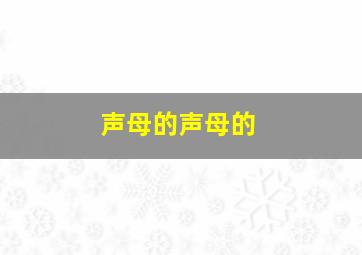 声母的声母的